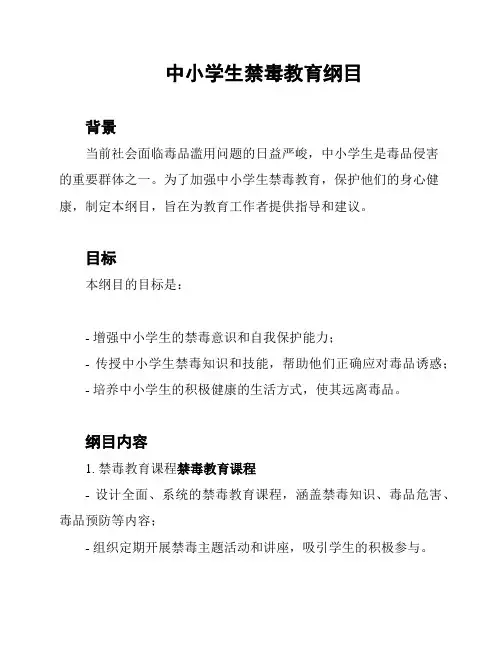 中小学生禁毒教育纲目

背景

当前社会面临毒品滥用问题的日益严峻，中小学生是毒品侵害的重要群体之一。为了加强中小学生禁毒教育，保护他们的身心健康，制定本纲目，旨在为教育工作者提供指导和建议。

目标

本纲目的目标是：

- 增强中小学生的禁毒意识和自我保护能力；
- 传授中小学生禁毒知识和技能，帮助他们正确应对毒品诱惑；
- 培养中小学生的积极健康的生活方式，使其远离毒品。

纲目内容

1. 禁毒教育课程禁毒教育课程

- 设计全面、系统的禁毒教育课程，涵盖禁毒知识、毒品危害、毒品预防等内容；
- 组织定期开展禁毒主题活动和讲座，吸引学生的积极参与。